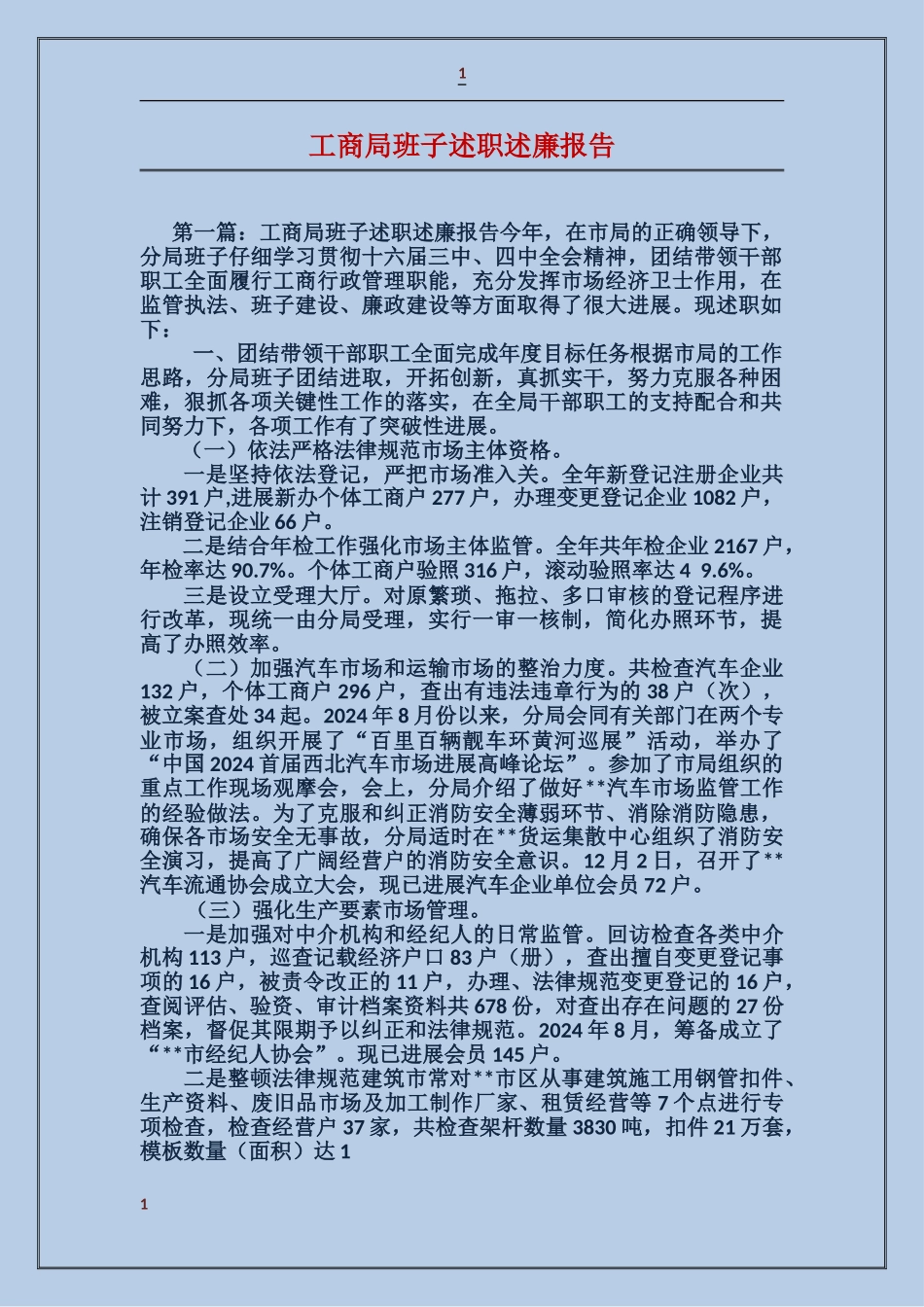 1

工商局班子述职述廉报告

第一篇：工商局班子述职述廉报告今年，在市局的正确领导下，分局班子仔细学习贯彻十六届三中、四中全会精神，团结带领干部职工全面履行工商行政管理职能，充分发挥市场经济卫士作用，在监管执法、班子建设、廉政建设等方面取得了很大进展。现述职如下：

一、团结带领干部职工全面完成年度目标任务根据市局的工作思路，分局班子团结进取，开拓创新，真抓实干，努力克服各种困难，狠抓各项关键性工作的落实，在全局干部职工的支持配合和共同努力下，各项工作有了突破性进展。

（一）依法严格法律规范市场主体资格。

一是坚持依法登记，严把市场准入关。全年新登记注册企业共计 391 户,进展新办个体工商户 277 户，办理变更登记企业 1082 户，注销登记企业 66 户。

二是结合年检工作强化市场主体监管。全年共年检企业 2167 户，年检率达 90.7%。个体工商户验照 316 户，滚动验照率达 4 9.6%。

三是设立受理大厅。对原繁琐、拖拉、多口审核的登记程序进行改革，现统一由分局受理，实行一审一核制，简化办照环节，提高了办照效率。

（二）加强汽车市场和运输市场的整治力度。共检查汽车企业 132 户，个体工商户 296 户，查出有违法违章行为的 38 户（次），被立案查处 34 起。2024 年 8 月份以来，分局会同有关部门在两个专业市场，组织开展了“百里百辆靓车环黄河巡展”活动，举办了“中国 2024 首届西北汽车市场进展高峰论坛”。参加了市局组织的重点工作现场观摩会，会上，分局介绍了做好**汽车市场监管工作的经验做法。为了克服和纠正消防安全薄弱环节、消除消防隐患，确保各市场安全无事故，分局适时在**货运集散中心组织了消防安全演习，提高了广阔经营户的消防安全意识。12 月 2 日，召开了**汽车流通协会成立大会，现已进展汽车企业单位会员 72 户。

（三）强化生产要素市场管理。

一是加强对中介机构和经纪人的日常监管。回访检查各类中介机构 113 户，巡查记载经济户口 83 户（册），查出擅自变更登记事项的 16 户，被责令改正的 11 户，办理、法律规范变更登记的 16 户，查阅评估、验资、审计档案资料共 678 份，对查出存在问题的 27 份档案，督促其限期予以纠正和法律规范。2024 年 8 月，筹备成立了“**市经纪人协会”。现已进展会员 145 户。

二是整顿法律规范建筑市常对**市区从事建筑施工用钢管扣件、生产资料、废旧品市场及加工制作厂家、租赁经营等 7 个点进行专项检查，检查经营户 37 家，共检查架杆数量 3830 吨，扣件 21 万套，模板数量（面积）达 1

1